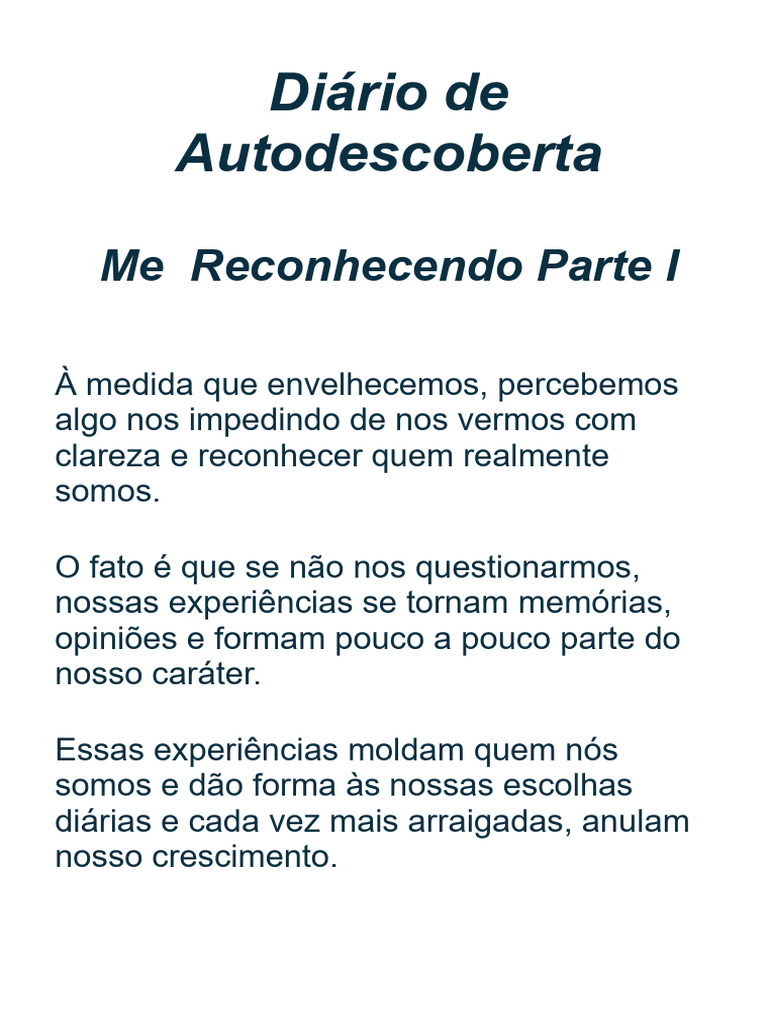 Diário de Autodescoberta

Me  Reconhecendo Parte I

À medida que envelhecemos, percebemos algo nos impedindo de nos vermos com clareza e reconhecer quem realmente somos.

O fato é que se não nos questionarmos, nossas experiências se tornam memórias, opiniões e formam pouco a pouco parte do nosso caráter.

Essas experiências moldam quem nós somos e dão forma às nossas escolhas diárias e cada vez mais arraigadas, anulam nosso crescimento.